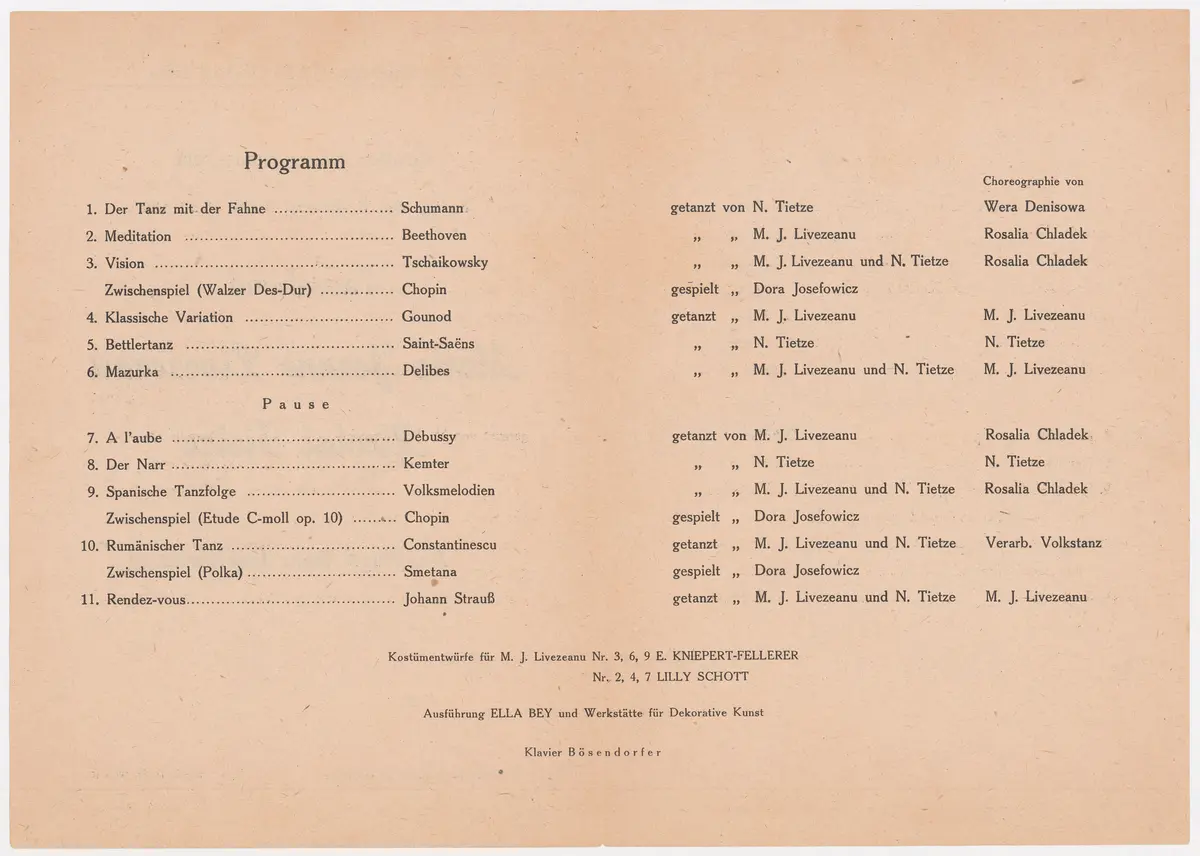 Programm

Choreographie von

1. Der Tanz mit der Fahne Schumann getanzt von N. Tietze Wera Denisowa

2. Meditation Beethoven „ „ M. J. Livezeanu Rosalia Chladek

3. Vision Tschaikowsky „ „ M. J. Livezeanu und N. Tietze Rosalia Chladek

Zwischenspiel (Walzer Des-Dur) Chopin gespielt „ Dora Josefowicz

4. Klassische Variation Gounod getanzt „ M. J. Livezeanu M. J. Livezeanu

5. Bettlertanz Saint-Saëns „ „ N. Tietze N. Tietze

6. Mazurka Delibes „ „ M. J. Livezeanu und N. Tietze M. J. Livezeanu

Pause

7. A l'aube Debussy getanzt von M. J. Livezeanu Rosalia Chladek

8. Der Narr Kemter „ „ N. Tietze N. Tietze

9. Spanische Tanzfolge Volksmelodien „ „ M. J. Livezeanu und N. Tietze Rosalia Chladek

Zwischenspiel (Etude C-moll op. 10) Chopin gespielt „ Dora Josefowicz

10. Rumänischer Tanz Constantinescu getanzt „ M. J. Livezeanu und N. Tietze Verarb. Volkstanz

Zwischenspiel (Polka) Smetana gespielt „ Dora Josefowicz

11. Rendez-vous Johann Strauß getanzt „ M. J. Livezeanu und N. Tietze M. J. Livezeanu

Kostümentwürfe für M. J. Livezeanu Nr. 3, 6, 9 E. KNIEPERT-FELLERER
Nr. 2, 4, 7 LILLY SCHOTT

Ausführung ELLA BEY und Werkstätte für Dekorative Kunst

Klavier Bösendorfer